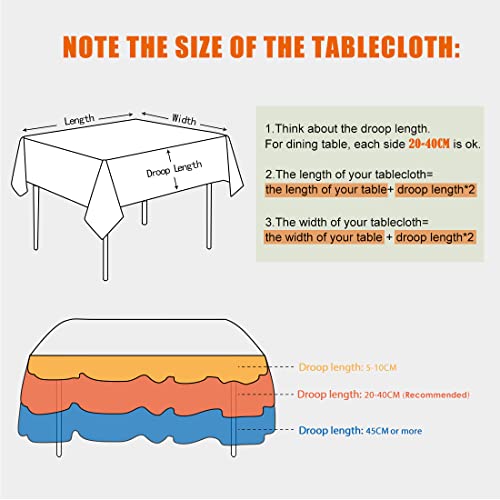 NOTE THE SIZE OF THE TABLECLOTH:

Length

Width

Droop Length

1.Think about the droop length.
For dining table, each side 20-40CM is ok.

2.The length of your tablecloth=
the length of your table+ droop length*2

3.The width of your tablecloth=
the width of your table + droop length*2

Droop length: 5-10CM

Droop length: 20-40CM (Recommended)

Droop length: 45CM or more